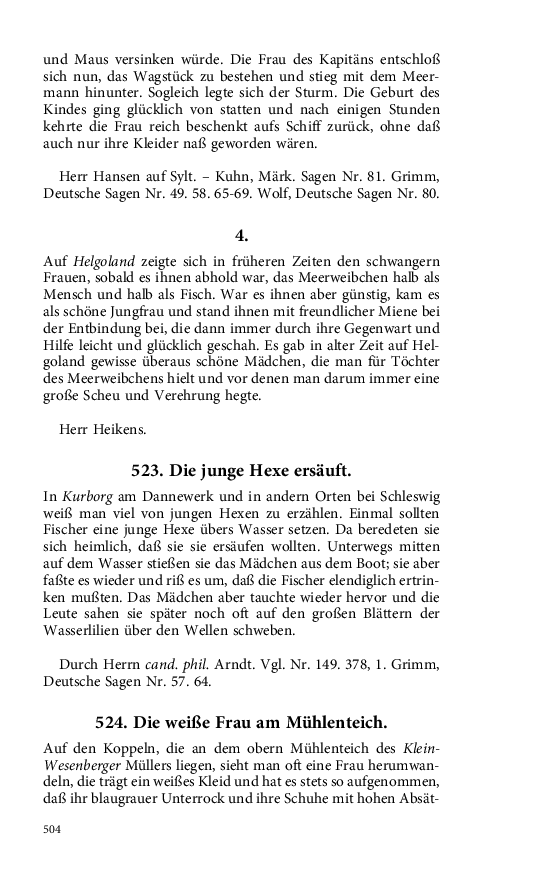 und Maus versinken würde. Die Frau des Kapitäns entschloß sich nun, das Wagstück zu bestehen und stieg mit dem Meermann hinunter. Sogleich legte sich der Sturm. Die Geburt des Kindes ging glücklich von statten und nach einigen Stunden kehrte die Frau reich beschenkt aufs Schiff zurück, ohne daß auch nur ihre Kleider naß geworden wären.

Herr Hansen auf Sylt. – Kuhn, Märk. Sagen Nr. 81. Grimm, Deutsche Sagen Nr. 49. 58. 65-69. Wolf, Deutsche Sagen Nr. 80.

4.

Auf Helgoland zeigte sich in früheren Zeiten den schwangern Frauen, sobald es ihnen abhold war, das Meerweibchen halb als Mensch und halb als Fisch. War es ihnen aber günstig, kam es als schöne Jungfrau und stand ihnen mit freundlicher Miene bei der Entbindung bei, die dann immer durch ihre Gegenwart und Hilfe leicht und glücklich geschah. Es gab in alter Zeit auf Helgoland gewisse überaus schöne Mädchen, die man für Töchter des Meerweibchens hielt und vor denen man darum immer eine große Scheu und Verehrung hegte.

Herr Heikens.

523. Die junge Hexe ersäuft.

In Kurborg am Dannewerk und in andern Orten bei Schleswig weiß man viel von jungen Hexen zu erzählen. Einmal sollten Fischer eine junge Hexe übers Wasser setzen. Da beredeten sie sich heimlich, daß sie sie ersäufen wollten. Unterwegs mitten auf dem Wasser stießen sie das Mädchen aus dem Boot; sie aber faßte es wieder und riß es um, daß die Fischer elendiglich ertrinken mußten. Das Mädchen aber tauchte wieder hervor und die Leute sahen sie später noch oft auf den großen Blättern der Wasserlilien über den Wellen schweben.

Durch Herrn cand. phil. Arndt. Vgl. Nr. 149. 378, 1. Grimm, Deutsche Sagen Nr. 57. 64.

524. Die weiße Frau am Mühlenteich.

Auf den Koppeln, die an dem obern Mühlenteich des Klein-Wesenberger Müllers liegen, sieht man oft eine Frau herumwandeln, die trägt ein weißes Kleid und hat es stets so aufgenommen, daß ihr blaugrauer Unterrock und ihre Schuhe mit hohen Absät-

504